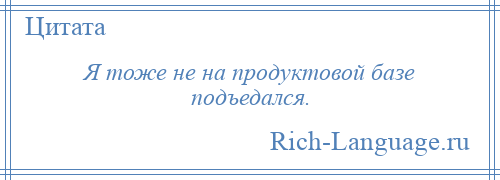 Цитата

Я тоже не на продуктовой базе подъедался.

Rich-Language.ru